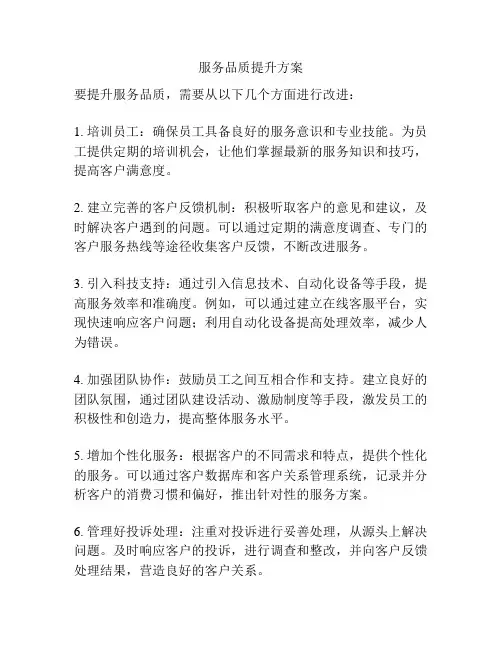 服务品质提升方案

要提升服务品质，需要从以下几个方面进行改进：

1. 培训员工：确保员工具备良好的服务意识和专业技能。为员工提供定期的培训机会，让他们掌握最新的服务知识和技巧，提高客户满意度。

2. 建立完善的客户反馈机制：积极听取客户的意见和建议，及时解决客户遇到的问题。可以通过定期的满意度调查、专门的客户服务热线等途径收集客户反馈，不断改进服务。

3. 引入科技支持：通过引入信息技术、自动化设备等手段，提高服务效率和准确度。例如，可以通过建立在线客服平台，实现快速响应客户问题；利用自动化设备提高处理效率，减少人为错误。

4. 加强团队协作：鼓励员工之间互相合作和支持。建立良好的团队氛围，通过团队建设活动、激励制度等手段，激发员工的积极性和创造力，提高整体服务水平。

5. 增加个性化服务：根据客户的不同需求和特点，提供个性化的服务。可以通过客户数据库和客户关系管理系统，记录并分析客户的消费习惯和偏好，推出针对性的服务方案。

6. 管理好投诉处理：注重对投诉进行妥善处理，从源头上解决问题。及时响应客户的投诉，进行调查和整改，并向客户反馈处理结果，营造良好的客户关系。